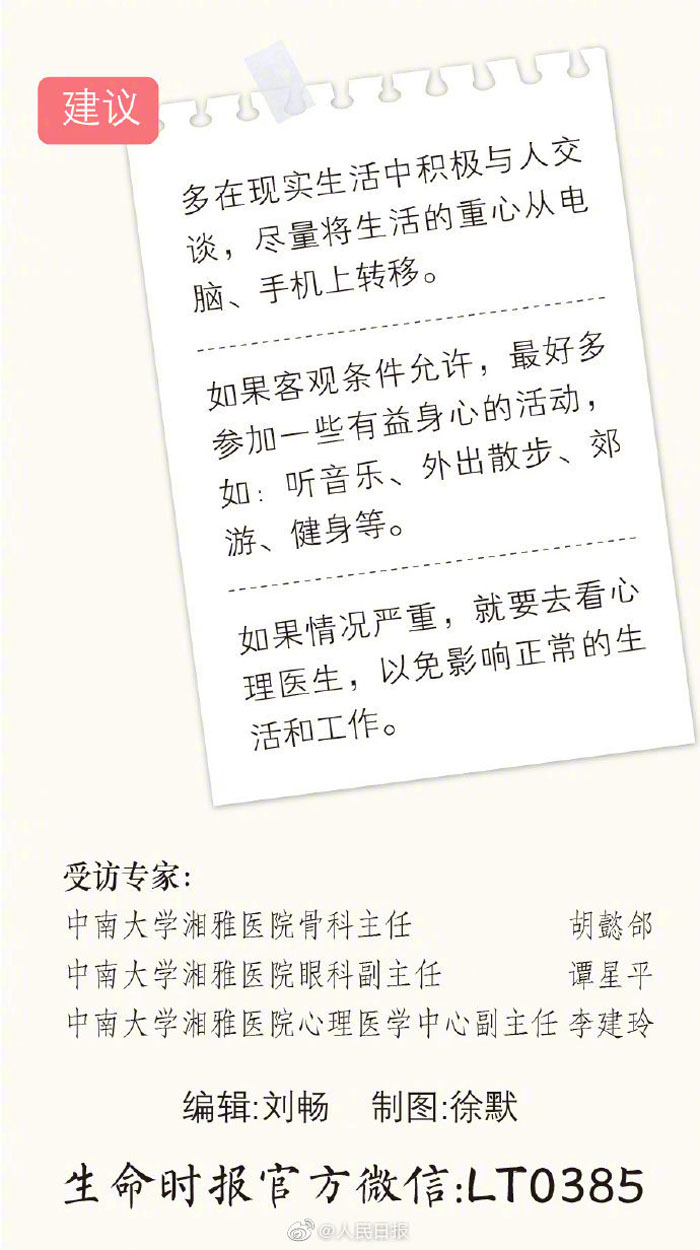 建议

多在现实生活中积极与人交谈，尽量将生活的重心从电脑、手机上转移。

如果客观条件允许，最好多参加一些有益身心的活动，如：听音乐、外出散步、郊游、健身等。

如果情况严重，就要去看心理医生，以免影响正常的生活和工作。

受访专家:
中南大学湘雅医院骨科主任 胡懿郃
中南大学湘雅医院眼科副主任 谭星平
中南大学湘雅医院心理医学中心副主任 李建玲

编辑:刘畅 制图:徐默

生命时报官方微信:LT0385

@人民日报